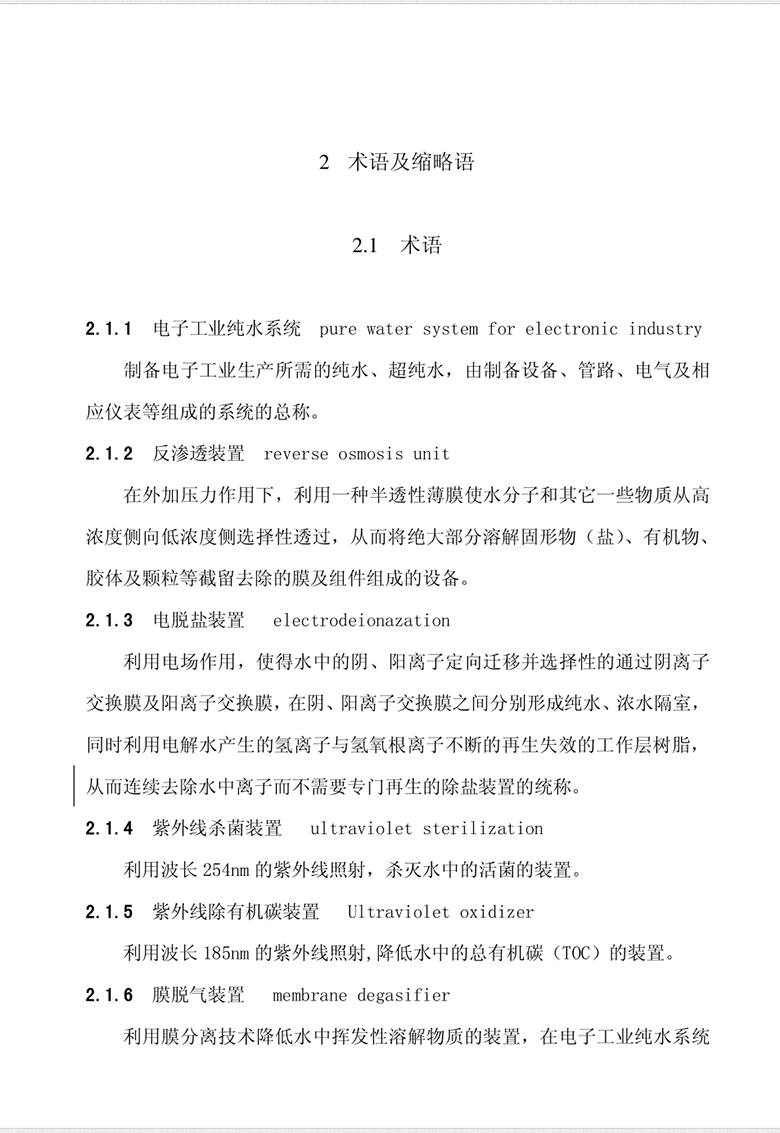 2 术语及缩略语

2.1 术语

2.1.1 电子工业纯水系统 pure water system for electronic industry

制备电子工业生产所需的纯水、超纯水，由制备设备、管路、电气及相应仪表等组成的系统的总称。

2.1.2 反渗透装置 reverse osmosis unit

在外加压力作用下，利用一种半透性薄膜使水分子和其它一些物质从高浓度侧向低浓度侧选择性透过，从而将绝大部分溶解固形物（盐）、有机物、胶体及颗粒等截留去除的膜及组件组成的设备。

2.1.3 电脱盐装置 electrodeionazation

利用电场作用，使得水中的阴、阳离子定向迁移并选择性的通过阴离子交换膜及阳离子交换膜，在阴、阳离子交换膜之间分别形成纯水、浓水隔室，同时利用电解水产生的氢离子与氢氧根离子不断的再生失效的工作层树脂，从而连续去除水中离子而不需要专门再生的除盐装置的统称。

2.1.4 紫外线杀菌装置 ultraviolet sterilization

利用波长 254nm 的紫外线照射，杀灭水中的活菌的装置。

2.1.5 紫外线除有机碳装置 Ultraviolet oxidizer

利用波长 185nm 的紫外线照射,降低水中的总有机碳（TOC）的装置。

2.1.6 膜脱气装置 membrane degasifier

利用膜分离技术降低水中挥发性溶解物质的装置，在电子工业纯水系统